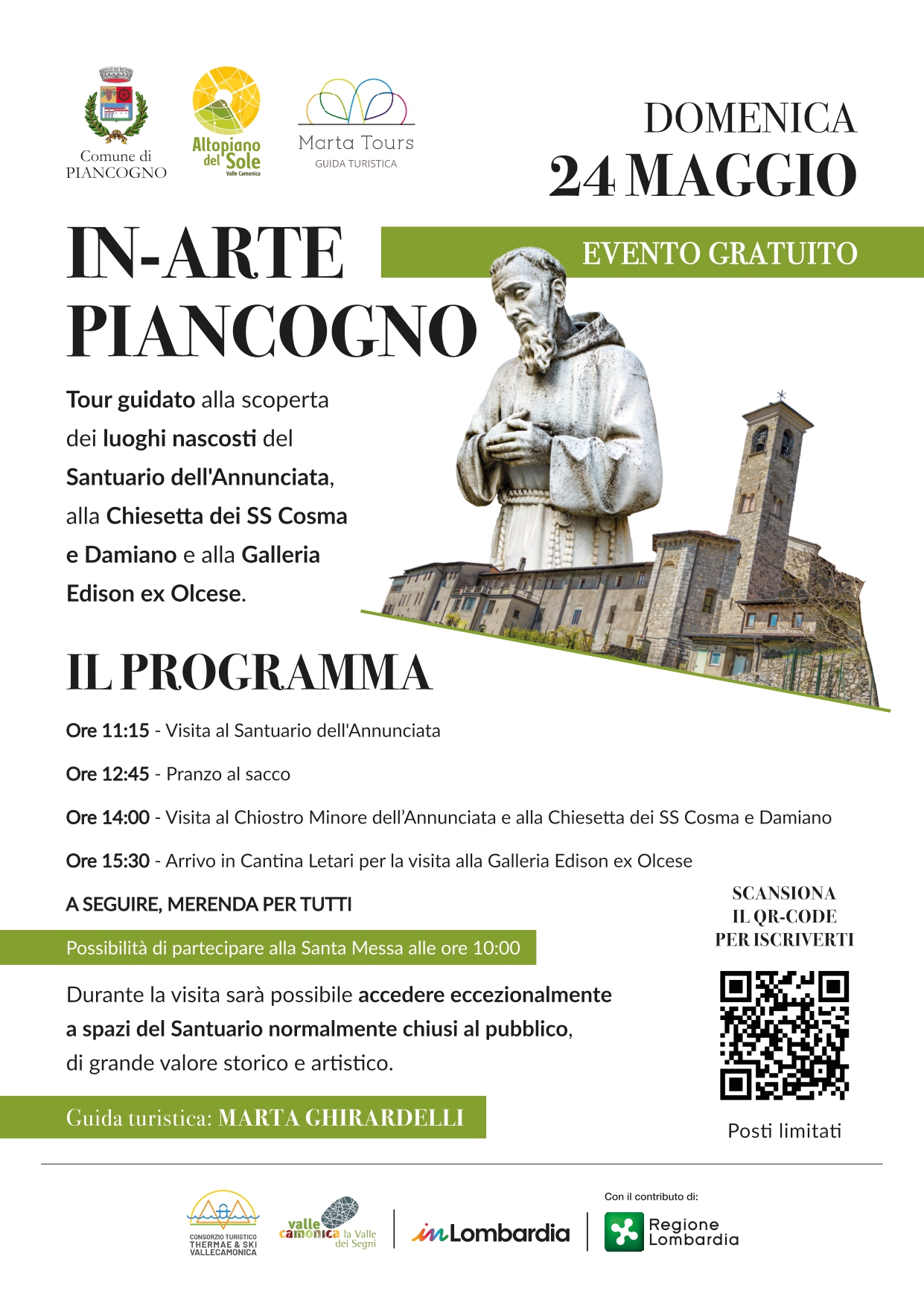 Comune di
PIANCOGNO

Altopiano del Sole
Valle Camonica

Marta Tours
GUIDA TURISTICA

DOMENICA
24 MAGGIO

IN-ARTE
PIANCOGNO

EVENTO GRATUITO

Tour guidato alla scoperta dei luoghi nascosti del Santuario dell'Annunciata, alla Chiesetta dei SS Cosma e Damiano e alla Galleria Edison ex Olcese.

IL PROGRAMMA

Ore 11:15 - Visita al Santuario dell'Annunciata

Ore 12:45 - Pranzo al sacco

Ore 14:00 - Visita al Chiostro Minore dell'Annunciata e alla Chiesetta dei SS Cosma e Damiano

Ore 15:30 - Arrivo in Cantina Letari per la visita alla Galleria Edison ex Olcese

A SEGUIRE, MERENDA PER TUTTI

Possibilità di partecipare alla Santa Messa alle ore 10:00

Durante la visita sarà possibile accedere eccezionalmente a spazi del Santuario normalmente chiusi al pubblico, di grande valore storico e artistico.

Guida turistica: MARTA GHIRARDELLI

SCANSIONA
IL QR-CODE
PER ISCRIVERTI

Posti limitati

CONSORZIO TURISTICO
THERMAE & SKI
VALLECAMONICA

valle camonica la Valle dei Segni

inLombardia

Con il contributo di:
Regione
Lombardia